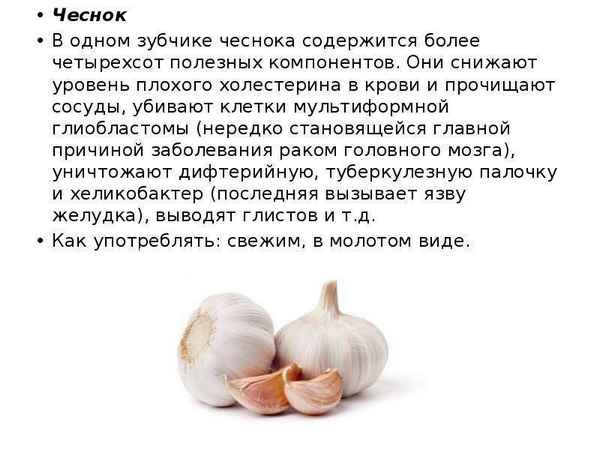 • Чеснок

• В одном зубчике чеснока содержится более четырехсот полезных компонентов. Они снижают уровень плохого холестерина в крови и прочищают сосуды, убивают клетки мультиформной глиобластомы (нередко становящейся главной причиной заболевания раком головного мозга), уничтожают дифтерийную, туберкулезную палочку и хеликобактер (последняя вызывает язву желудка), выводят глистов и т.д.

• Как употреблять: свежим, в молотом виде.